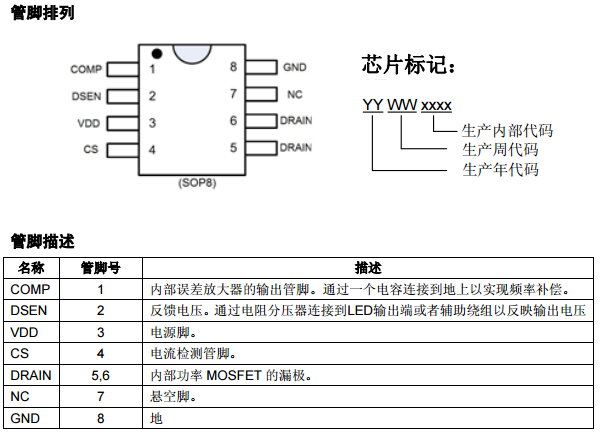 管脚排列

COMP 1
DSEN 2
VDD 3
CS 4
8 GND
7 NC
6 DRAIN
5 DRAIN
(SOP8)

芯片标记：

YY WW xxxx
生产内部代码
生产周代码
生产年代码

管脚描述

| 名称 | 管脚号 | 描述 |
|---|---|---|
| COMP | 1 | 内部误差放大器的输出管脚。通过一个电容连接到地上以实现频率补偿。 |
| DSEN | 2 | 反馈电压。通过电阻分压器连接到LED输出端或者辅助绕组以反映输出电压 |
| VDD | 3 | 电源脚。 |
| CS | 4 | 电流检测管脚。 |
| DRAIN | 5,6 | 内部功率 MOSFET 的漏极。 |
| NC | 7 | 悬空脚。 |
| GND | 8 | 地 |